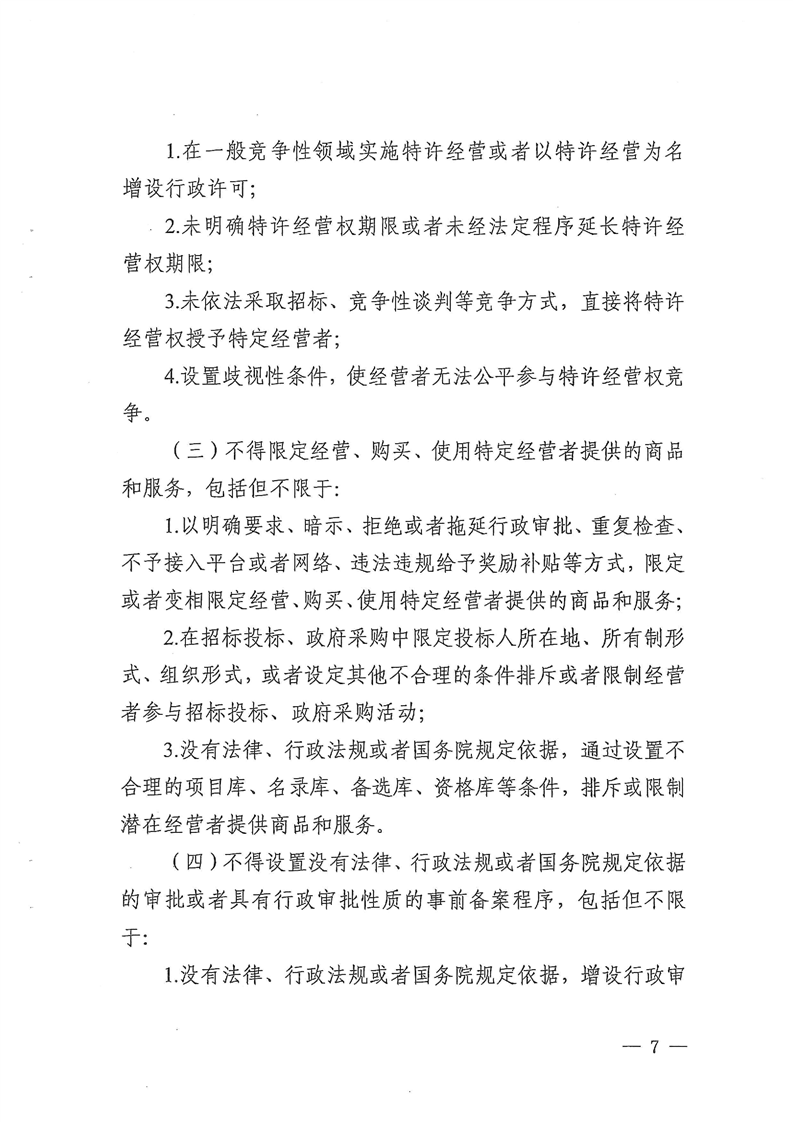 1.在一般竞争性领域实施特许经营或者以特许经营为名增设行政许可；

2.未明确特许经营权期限或者未经法定程序延长特许经营权期限；

3.未依法采取招标、竞争性谈判等竞争方式，直接将特许经营权授予特定经营者；

4.设置歧视性条件，使经营者无法公平参与特许经营权竞争。

（三）不得限定经营、购买、使用特定经营者提供的商品和服务，包括但不限于：

1.以明确要求、暗示、拒绝或者拖延行政审批、重复检查、不予接入平台或者网络、违法违规给予奖励补贴等方式，限定或者变相限定经营、购买、使用特定经营者提供的商品和服务；

2.在招标投标、政府采购中限定投标人所在地、所有制形式、组织形式，或者设定其他不合理的条件排斥或者限制经营者参与招标投标、政府采购活动；

3.没有法律、行政法规或者国务院规定依据，通过设置不合理的项目库、名录库、备选库、资格库等条件，排斥或限制潜在经营者提供商品和服务。

（四）不得设置没有法律、行政法规或者国务院规定依据的审批或者具有行政审批性质的事前备案程序，包括但不限于：

1.没有法律、行政法规或者国务院规定依据，增设行政审

— 7 —